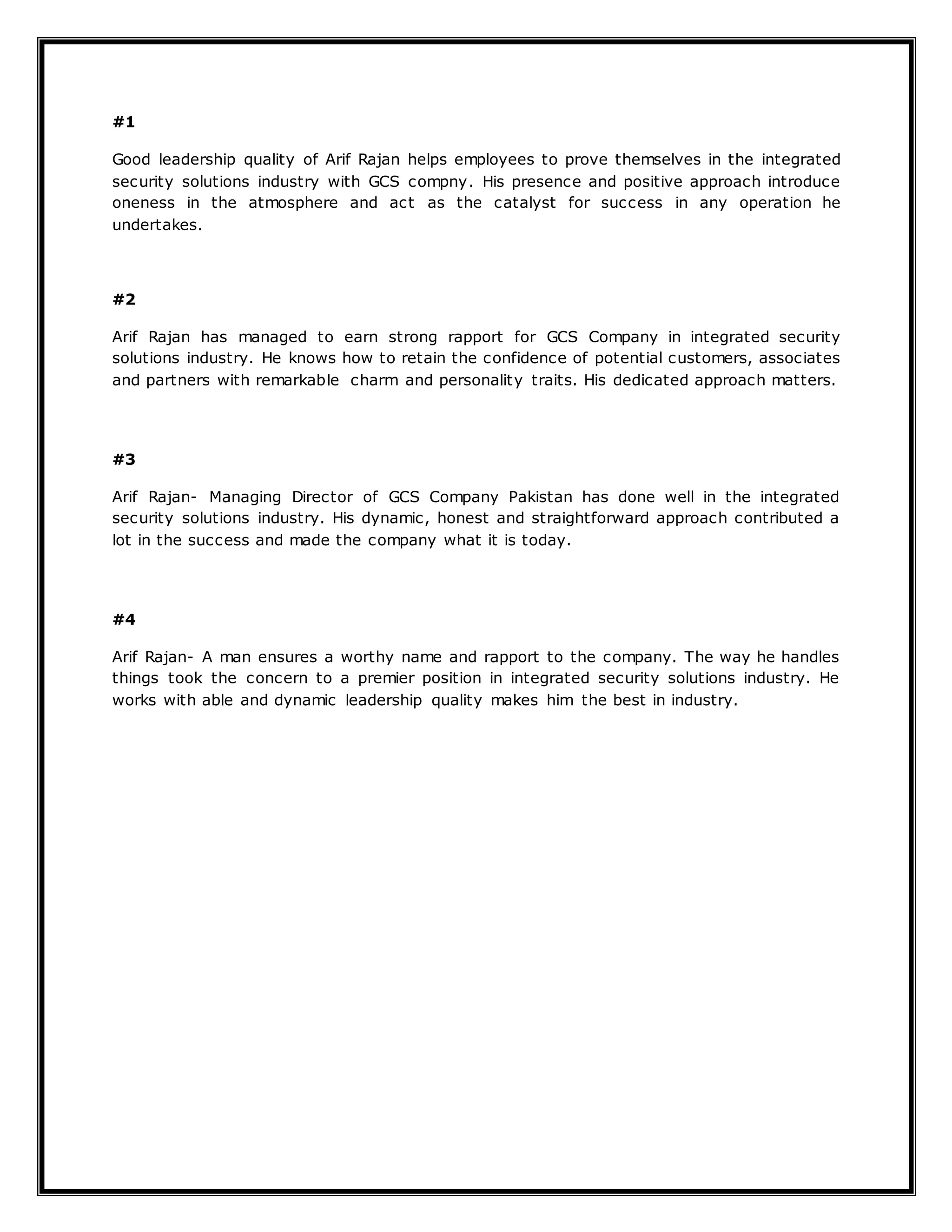 #1

Good leadership quality of Arif Rajan helps employees to prove themselves in the integrated security solutions industry with GCS compny. His presence and positive approach introduce oneness in the atmosphere and act as the catalyst for success in any operation he undertakes.

#2

Arif Rajan has managed to earn strong rapport for GCS Company in integrated security solutions industry. He knows how to retain the confidence of potential customers, associates and partners with remarkable charm and personality traits. His dedicated approach matters.

#3

Arif Rajan- Managing Director of GCS Company Pakistan has done well in the integrated security solutions industry. His dynamic, honest and straightforward approach contributed a lot in the success and made the company what it is today.

#4

Arif Rajan- A man ensures a worthy name and rapport to the company. The way he handles things took the concern to a premier position in integrated security solutions industry. He works with able and dynamic leadership quality makes him the best in industry.